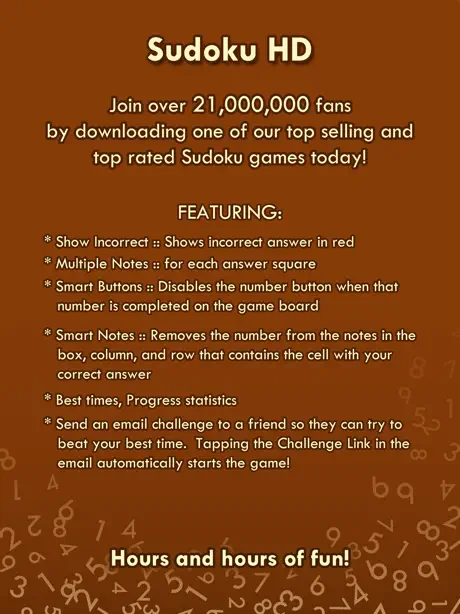 Sudoku HD

Join over 21,000,000 fans by downloading one of our top selling and top rated Sudoku games today!

FEATURING:

* Show Incorrect :: Shows incorrect answer in red
* Multiple Notes :: for each answer square
* Smart Buttons :: Disables the number button when that number is completed on the game board
* Smart Notes :: Removes the number from the notes in the box, column, and row that contains the cell with your correct answer
* Best times, Progress statistics
* Send an email challenge to a friend so they can try to beat your best time. Tapping the Challenge Link in the email automatically starts the game!

Hours and hours of fun!